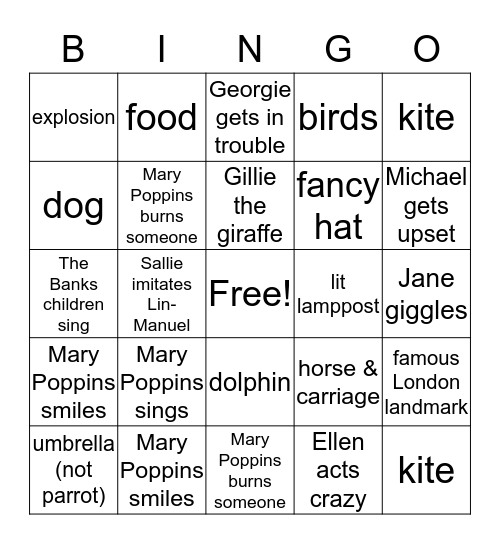 | B | I | N | G | O |
|---|---|---|---|---|
| explosion | food | Georgie gets in trouble | birds | kite |
| dog | Mary Poppins burns someone | Gillie the giraffe | fancy hat | Michael gets upset |
| The Banks children sing | Sallie imitates Lin-Manuel | Free! | lit lamppost | Jane giggles |
| Mary Poppins smiles | Mary Poppins sings | dolphin | horse & carriage | famous London landmark |
| umbrella (not parrot) | Mary Poppins smiles | Mary Poppins burns someone | Ellen acts crazy | kite |